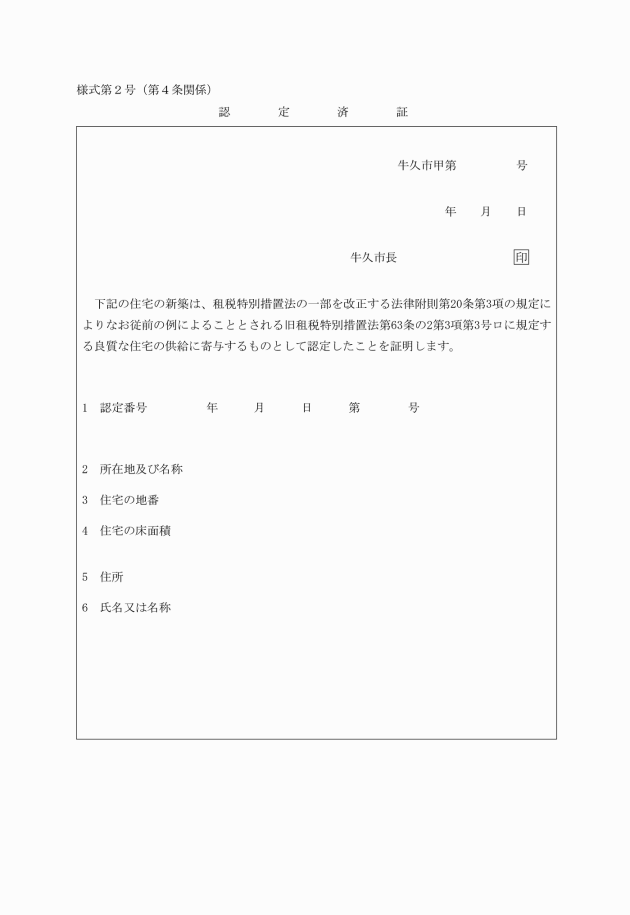 様式第２号（第４条関係）

認　定　済　証

牛久市甲第　　　号

年　月　日

牛久市長　　　　印

下記の住宅の新築は、租税特別措置法の一部を改正する法律附則第20条第3項の規定によりなお従前の例によることとされる旧租税特別措置法第63条の2第3項第3号ロに規定する良質な住宅の供給に寄与するものとして認定したことを証明します。

1　認定番号　　年　月　日　第　号

2　所在地及び名称

3　住宅の地番

4　住宅の床面積

5　住所

6　氏名又は名称